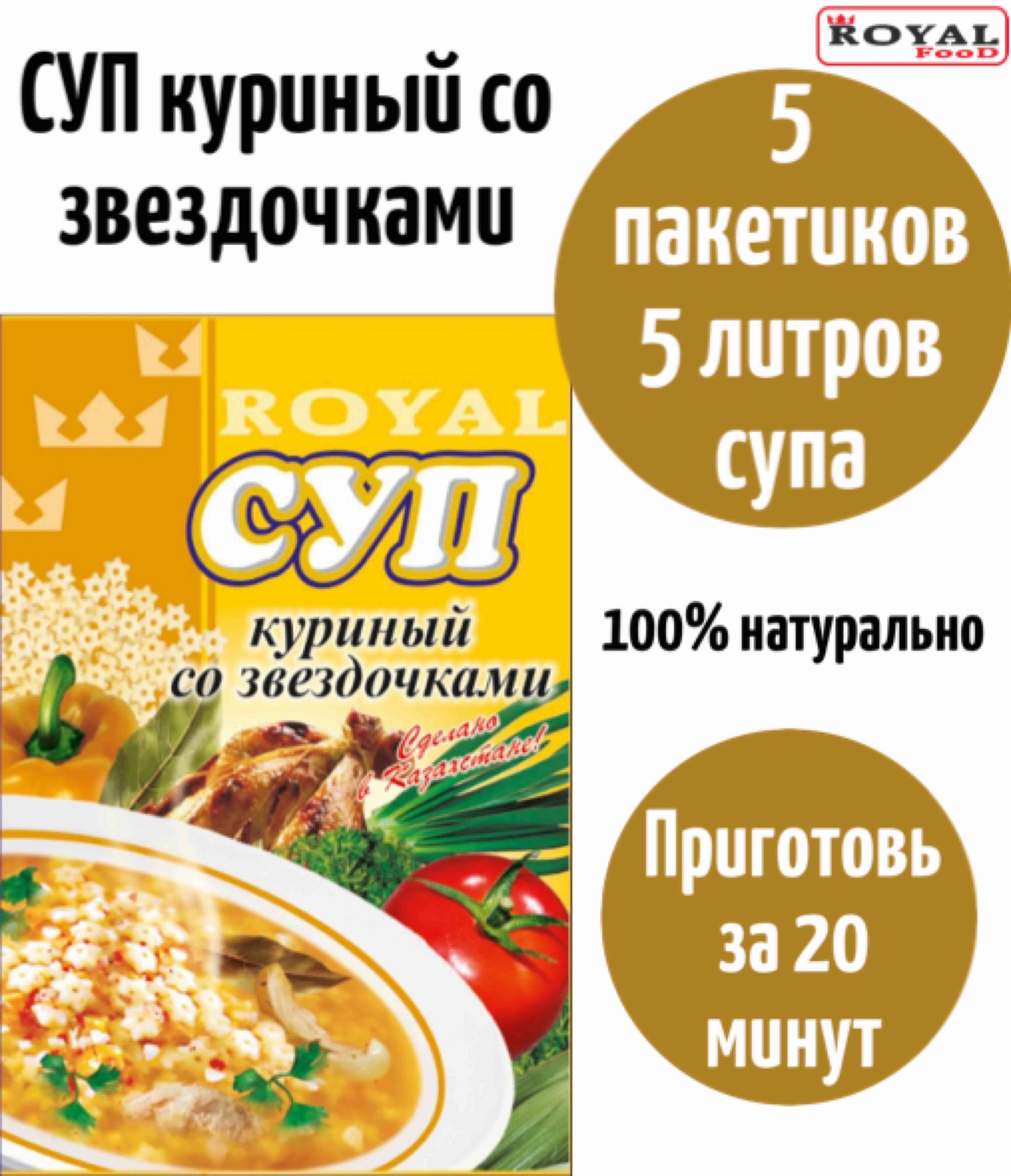 ROYAL FooD

СУП куриный со звездочками

5 пакетиков 5 литров супа

ROYAL

СУП

куриный со звездочками

Сделано в Казахстане!

100% натурально

Приготовь за 20 минут